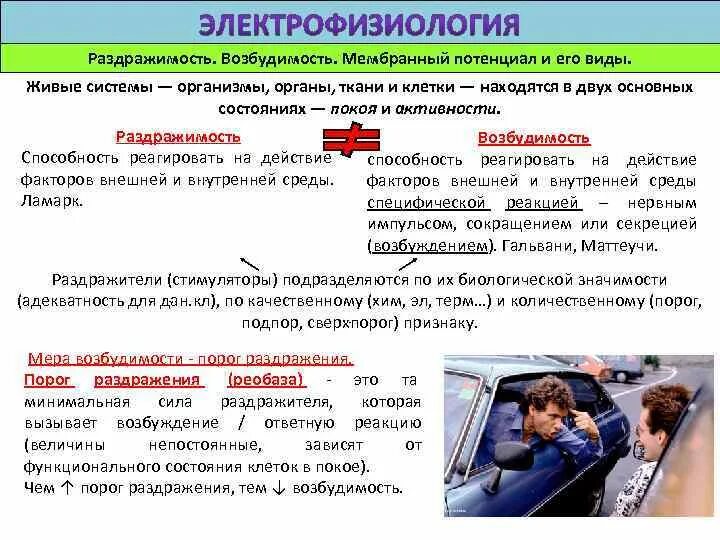 ЭЛЕКТРОФИЗИОЛОГИЯ

Раздражимость. Возбудимость. Мембранный потенциал и его виды.

Живые системы — организмы, органы, ткани и клетки — находятся в двух основных состояниях — покоя и активности.

Раздражимость

Способность реагировать на действие факторов внешней и внутренней среды. Ламарк.

Возбудимость

способность реагировать на действие факторов внешней и внутренней среды специфической реакцией – нервным импульсом, сокращением или секрецией (возбуждением). Гальвани, Маттеучи.

Раздражители (стимуляторы) подразделяются по их биологической значимости (адекватность для дан.кл), по качественному (хим, эл, терм…) и количественному (порог, подпор, сверхпорог) признаку.

Мера возбудимости - порог раздражения.

Порог раздражения (реобаза) - это та минимальная сила раздражителя, которая вызывает возбуждение / ответную реакцию (величины непостоянные, зависят от функционального состояния клеток в покое).

Чем ↑ порог раздражения, тем ↓ возбудимость.